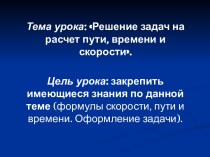 Тема урока: «Решение задач на расчет пути, времени и скорости».

Цель урока: закрепить имеющиеся знания по данной теме (формулы скорости, пути и времени. Оформление задачи).